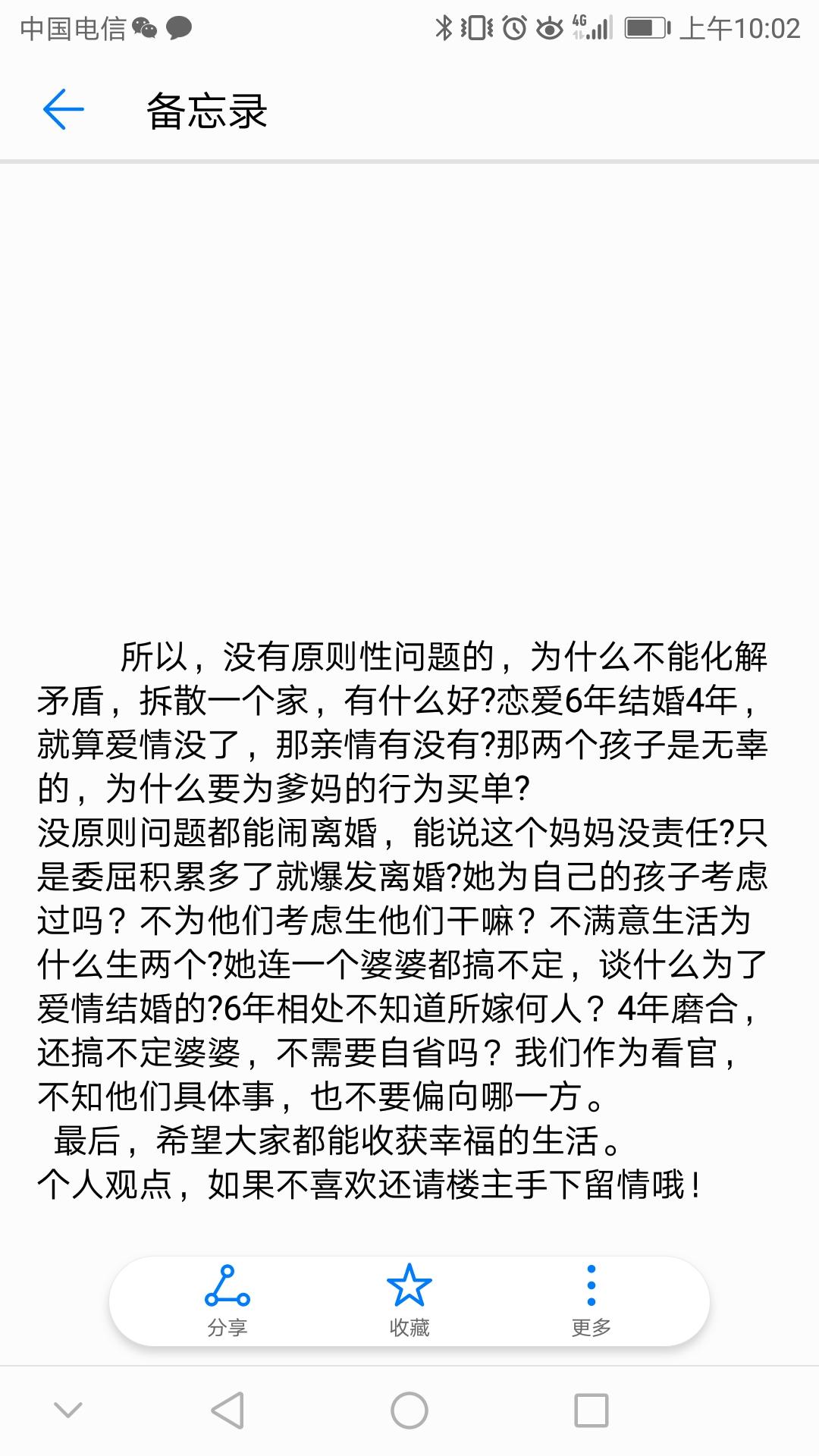 中国电信 4G 上午10:02

备忘录

所以，没有原则性问题的，为什么不能化解矛盾，拆散一个家，有什么好?恋爱6年结婚4年，就算爱情没了，那亲情有没有?那两个孩子是无辜的，为什么要为爹妈的行为买单?
没原则问题都能闹离婚，能说这个妈妈没责任?只是委屈积累多了就爆发离婚?她为自己的孩子考虑过吗？不为他们考虑生他们干嘛？不满意生活为什么生两个?她连一个婆婆都搞不定，谈什么为了爱情结婚的?6年相处不知道所嫁何人？4年磨合，还搞不定婆婆，不需要自省吗？我们作为看官，不知他们具体事，也不要偏向哪一方。
最后，希望大家都能收获幸福的生活。
个人观点，如果不喜欢还请楼主手下留情哦！

分享
收藏
更多